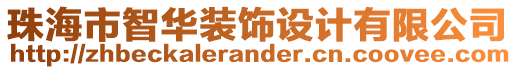 珠海市智华装饰设计有限公司
http://zhbeckalerander.cn.coovee.com